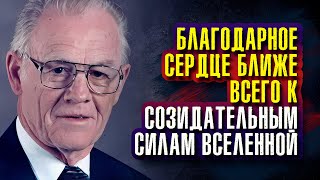 БЛАГОДАРНОЕ СЕРДЦЕ БЛИЖЕ ВСЕГО К СОЗИДАТЕЛЬНЫМ СИЛАМ ВСЕЛЕННОЙ